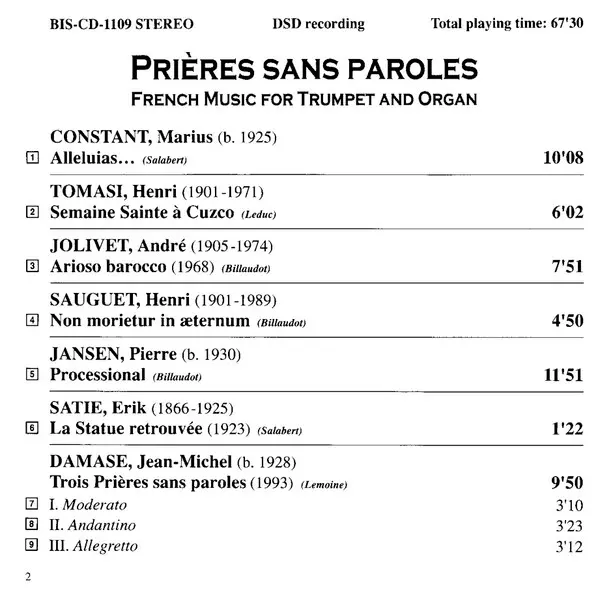 BIS-CD-1109 STEREO DSD recording Total playing time: 67'30

PRIÈRES SANS PAROLES
FRENCH MUSIC FOR TRUMPET AND ORGAN

CONSTANT, Marius (b. 1925)
1 Alleluias... (Salabert) 10'08

TOMASI, Henri (1901-1971)
2 Semaine Sainte à Cuzco (Leduc) 6'02

JOLIVET, André (1905-1974)
3 Arioso barocco (1968) (Billaudot) 7'51

SAUGUET, Henri (1901-1989)
4 Non morietur in æternum (Billaudot) 4'50

JANSEN, Pierre (b. 1930)
5 Processional (Billaudot) 11'51

SATIE, Erik (1866-1925)
6 La Statue retrouvée (1923) (Salabert) 1'22

DAMASE, Jean-Michel (b. 1928)
Trois Prières sans paroles (1993) (Lemoine) 9'50
7 I. Moderato 3'10
8 II. Andantino 3'23
9 III. Allegretto 3'12

2